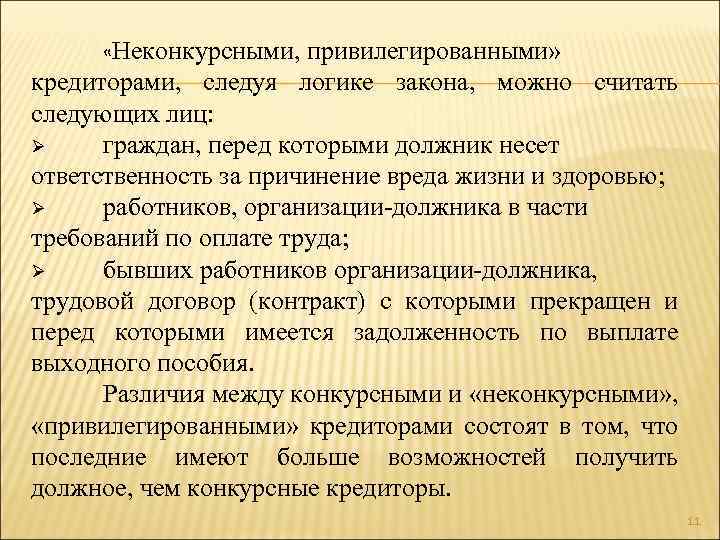 «Неконкурсными, привилегированными» кредиторами, следуя логике закона, можно считать следующих лиц:

➢ граждан, перед которыми должник несет ответственность за причинение вреда жизни и здоровью;

➢ работников, организации-должника в части требований по оплате труда;

➢ бывших работников организации-должника, трудовой договор (контракт) с которыми прекращен и перед которыми имеется задолженность по выплате выходного пособия.

Различия между конкурсными и «неконкурсными», «привилегированными» кредиторами состоят в том, что последние имеют больше возможностей получить должное, чем конкурсные кредиторы.

11